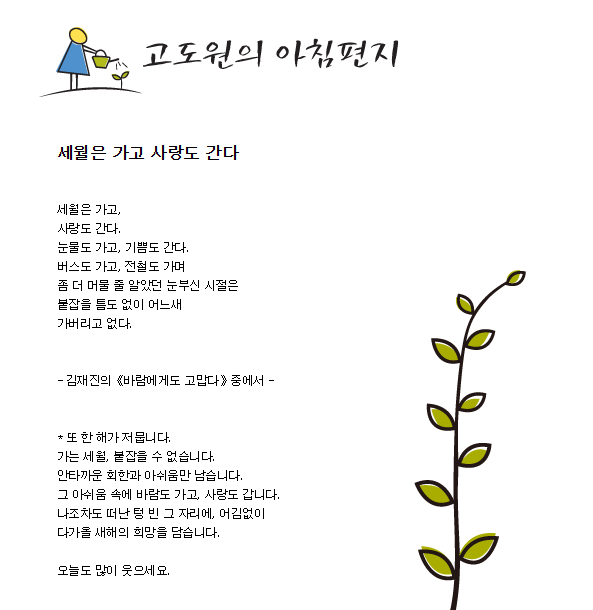 고도원의 아침편지

세월은 가고 사랑도 간다

세월은 가고,
사랑도 간다.
눈물도 가고, 기쁨도 간다.
버스도 가고, 전철도 가며
좀 더 머물 줄 알았던 눈부신 시절은
붙잡을 틈도 없이 어느새
가버리고 없다.

- 김재진의 《바람에게도 고맙다》 중에서 -

* 또 한 해가 저뭅니다.
가는 세월, 붙잡을 수 없습니다.
안타까운 회한과 아쉬움만 남습니다.
그 아쉬움 속에 바람도 가고, 사랑도 갑니다.
나조차도 떠난 텅 빈 그 자리에, 어김없이
다가올 새해의 희망을 담습니다.

오늘도 많이 웃으세요.